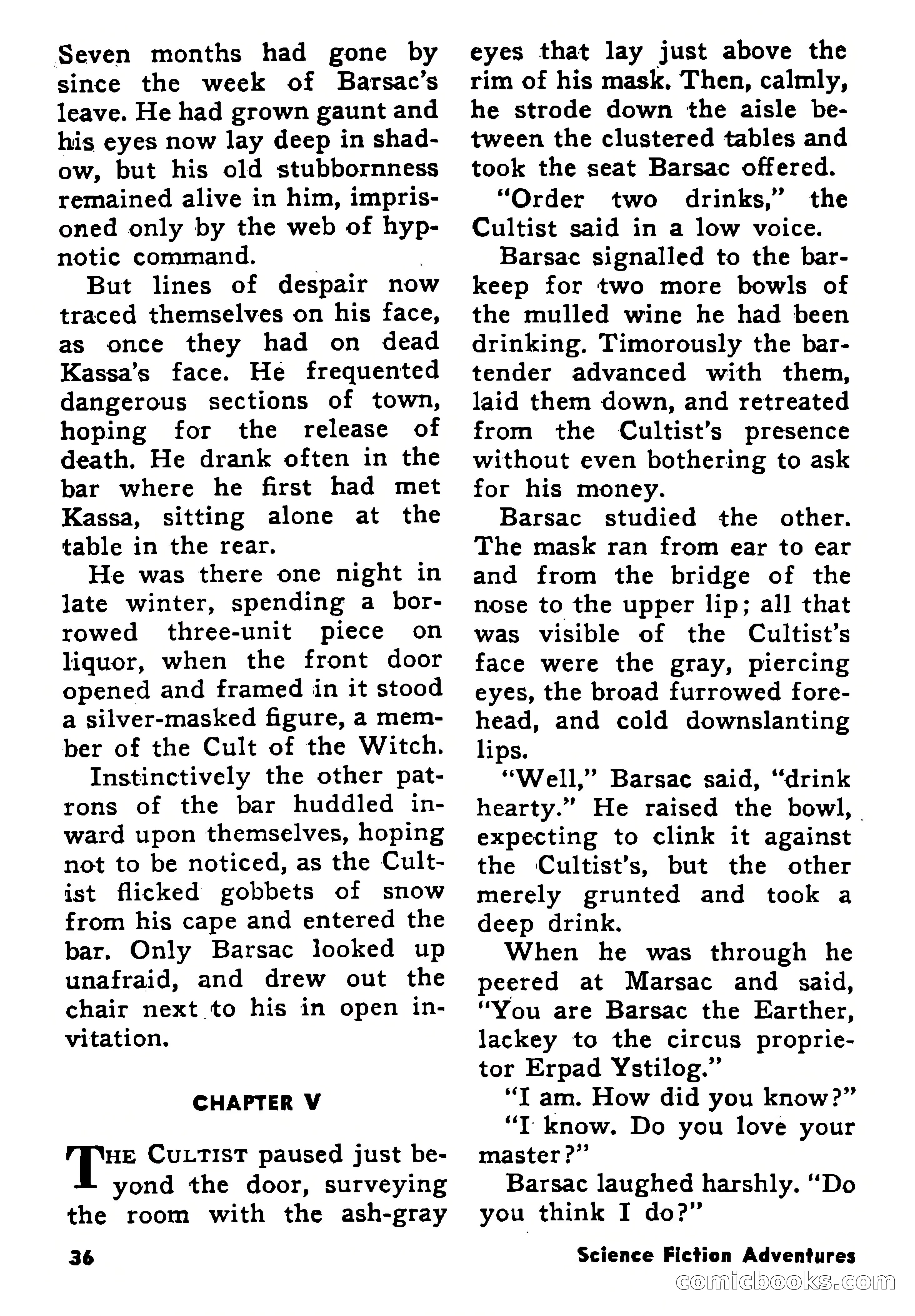 Seven months had gone by since the week of Barsac's leave. He had grown gaunt and his eyes now lay deep in shadow, but his old stubbornness remained alive in him, imprisoned only by the web of hypnotic command.

But lines of despair now traced themselves on his face, as once they had on dead Kassa's face. He frequented dangerous sections of town, hoping for the release of death. He drank often in the bar where he first had met Kassa, sitting alone at the table in the rear.

He was there one night in late winter, spending a borrowed three-unit piece on liquor, when the front door opened and framed in it stood a silver-masked figure, a member of the Cult of the Witch.

Instinctively the other patrons of the bar huddled inward upon themselves, hoping not to be noticed, as the Cultist flicked gobbets of snow from his cape and entered the bar. Only Barsac looked up unafraid, and drew out the chair next to his in open invitation.

CHAPTER V

THE CULTIST paused just beyond the door, surveying the room with the ash-gray eyes that lay just above the rim of his mask. Then, calmly, he strode down the aisle between the clustered tables and took the seat Barsac offered.

"Order two drinks," the Cultist said in a low voice.

Barsac signalled to the barkeep for two more bowls of the mulled wine he had been drinking. Timorously the bartender advanced with them, laid them down, and retreated from the Cultist's presence without even bothering to ask for his money.

Barsac studied the other. The mask ran from ear to ear and from the bridge of the nose to the upper lip; all that was visible of the Cultist's face were the gray, piercing eyes, the broad furrowed forehead, and cold downslanting lips.

"Well," Barsac said, "drink hearty." He raised the bowl, expecting to clink it against the Cultist's, but the other merely grunted and took a deep drink.

When he was through he peered at Marsac and said, "You are Barsac the Earther, lackey to the circus proprietor Erpad Ystilog."

"I am. How did you know?"

"I know. Do you love your master?"

Barsac laughed harshly. "Do you think I do?"

36

Science Fiction Adventures

comicbooks.com